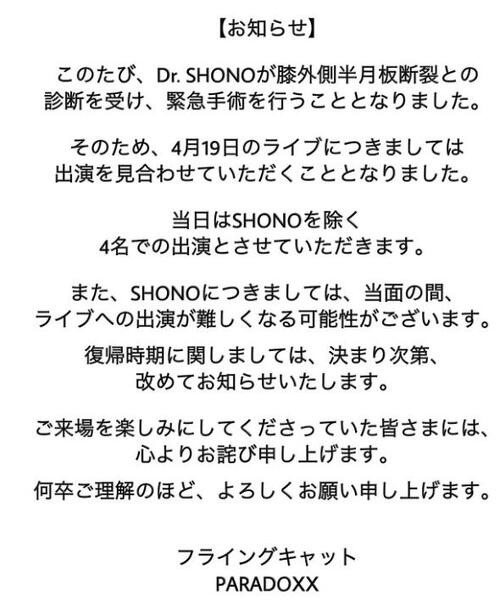 【お知らせ】

このたび、Dr. SHONOが膝外側半月板断裂との診断を受け、緊急手術を行うこととなりました。

そのため、4月19日のライブにつきましては出演を見合わせていただくこととなりました。

当日はSHONOを除く4名での出演とさせていただきます。

また、SHONOにつきましては、当面の間、ライブへの出演が難しくなる可能性がございます。

復帰時期に関しましては、決まり次第、改めてお知らせいたします。

ご来場を楽しみにしてくださっていた皆さまには、心よりお詫び申し上げます。

何卒ご理解のほど、よろしくお願い申し上げます。

フライングキャット
PARADOXX